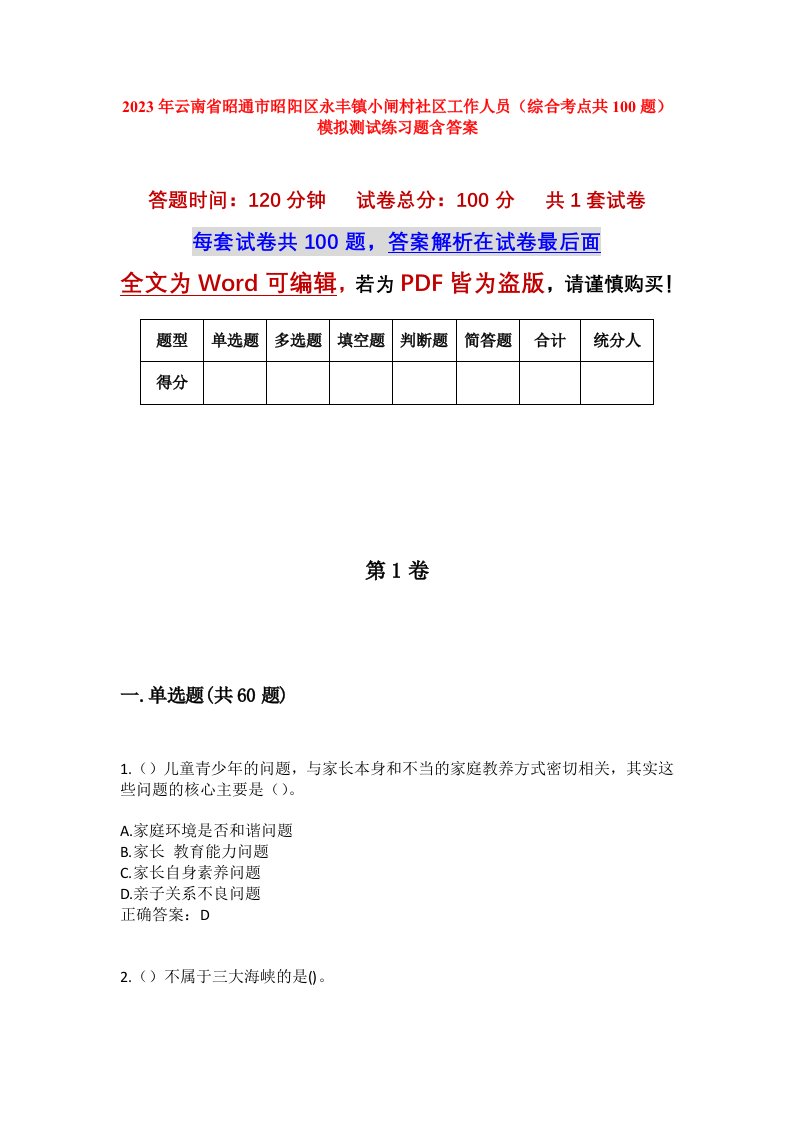 2023年云南省昭通市昭阳区永丰镇小闸村社区工作人员（综合考点共100题）模拟测试练习题含答案

答题时间：120分钟　试卷总分：100分　共1套试卷

每套试卷共100题，答案解析在试卷最后面

全文为Word可编辑，若为PDF皆为盗版，请谨慎购买！

| 题型 | 单选题 | 多选题 | 填空题 | 判断题 | 简答题 | 合计 | 统分人 |
|---|---|---|---|---|---|---|---|
| 得分 | | | | | | | |

第1卷

一.单选题(共60题)

1.（）儿童青少年的问题，与家长本身和不当的家庭教养方式密切相关，其实这些问题的核心主要是（）。

A.家庭环境是否和谐问题
B.家长 教育能力问题
C.家长自身素养问题
D.亲子关系不良问题
正确答案：D

2.（）不属于三大海峡的是()。